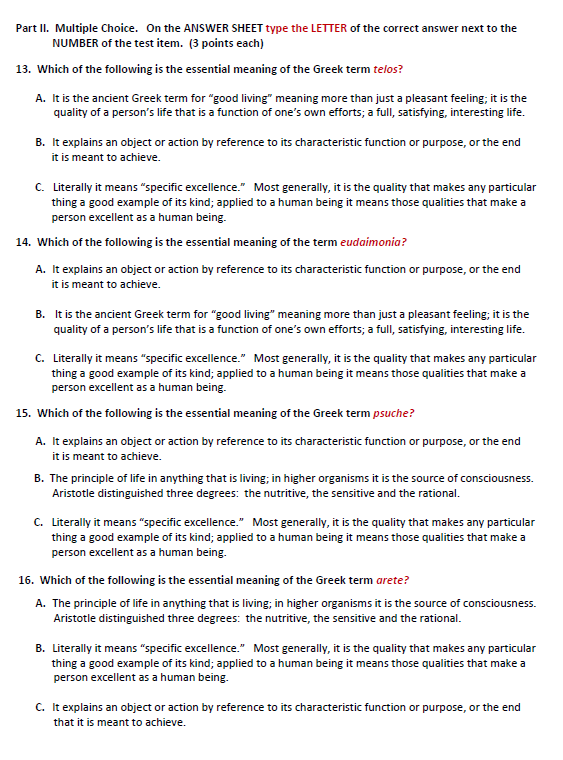 Part II. Multiple Choice. On the ANSWER SHEET type the LETTER of the correct answer next to the NUMBER of the test item. (3 points each)

13. Which of the following is the essential meaning of the Greek term telos?

A. It is the ancient Greek term for "good living" meaning more than just a pleasant feeling; it is the quality of a person's life that is a function of one's own efforts; a full, satisfying, interesting life.

B. It explains an object or action by reference to its characteristic function or purpose, or the end it is meant to achieve.

C. Literally it means "specific excellence." Most generally, it is the quality that makes any particular thing a good example of its kind; applied to a human being it means those qualities that make a person excellent as a human being.

14. Which of the following is the essential meaning of the term eudaimonia?

A. It explains an object or action by reference to its characteristic function or purpose, or the end it is meant to achieve.

B. It is the ancient Greek term for "good living" meaning more than just a pleasant feeling; it is the quality of a person's life that is a function of one's own efforts; a full, satisfying, interesting life.

C. Literally it means "specific excellence." Most generally, it is the quality that makes any particular thing a good example of its kind; applied to a human being it means those qualities that make a person excellent as a human being.

15. Which of the following is the essential meaning of the Greek term psuche?

A. It explains an object or action by reference to its characteristic function or purpose, or the end it is meant to achieve.

B. The principle of life in anything that is living; in higher organisms it is the source of consciousness. Aristotle distinguished three degrees: the nutritive, the sensitive and the rational.

C. Literally it means "specific excellence." Most generally, it is the quality that makes any particular thing a good example of its kind; applied to a human being it means those qualities that make a person excellent as a human being.

16. Which of the following is the essential meaning of the Greek term arete?

A. The principle of life in anything that is living; in higher organisms it is the source of consciousness. Aristotle distinguished three degrees: the nutritive, the sensitive and the rational.

B. Literally it means "specific excellence." Most generally, it is the quality that makes any particular thing a good example of its kind; applied to a human being it means those qualities that make a person excellent as a human being.

C. It explains an object or action by reference to its characteristic function or purpose, or the end that it is meant to achieve.